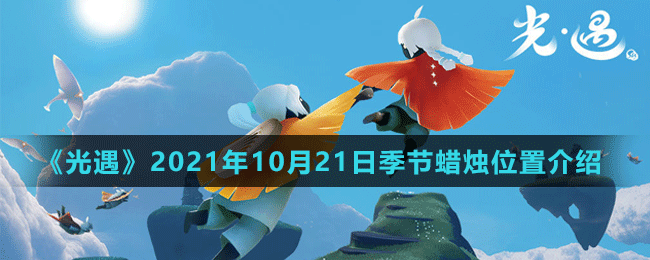 光·遇

《光遇》2021年10月21日季节蜡烛位置介绍